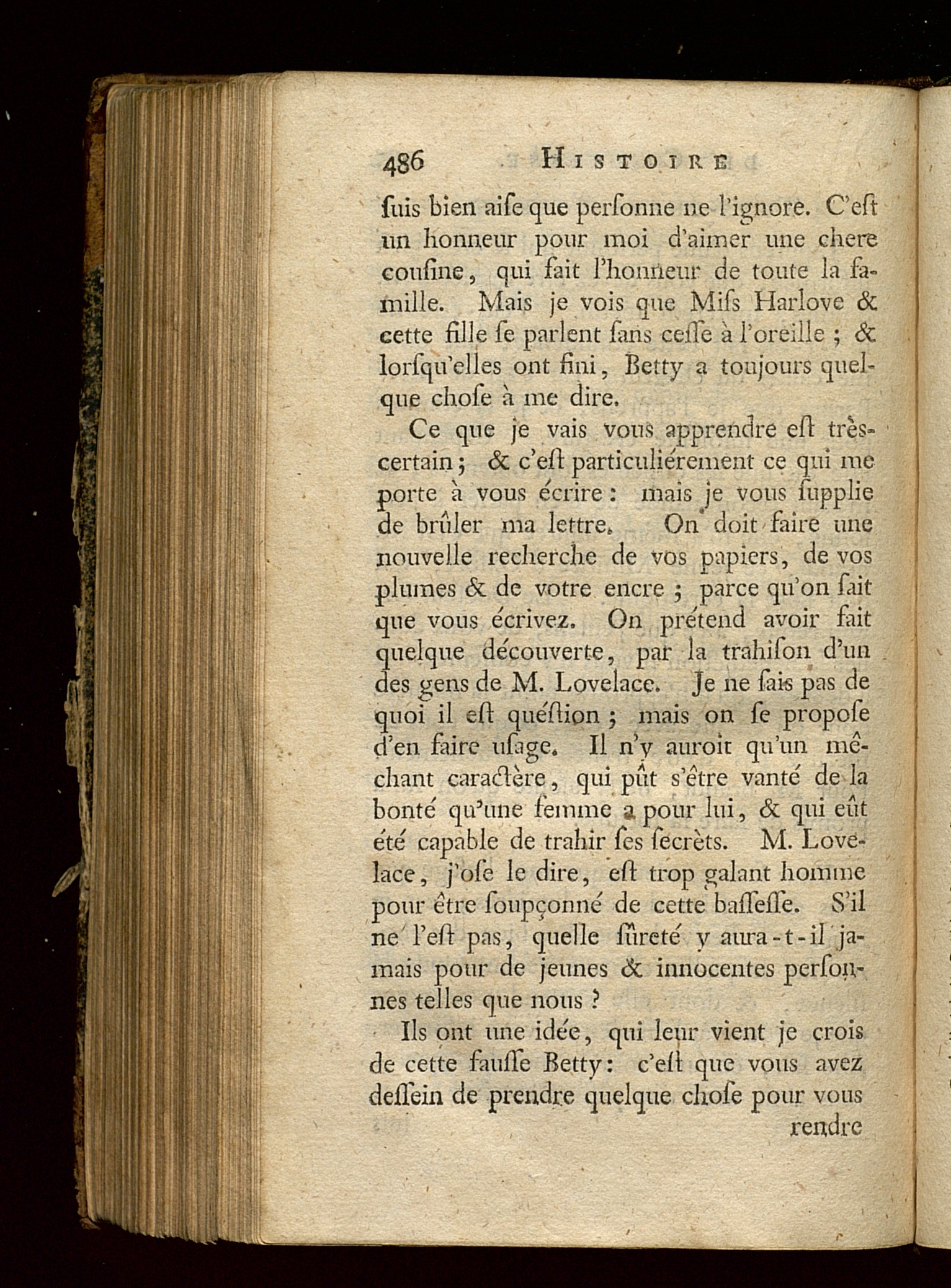 486 HISTOIRE

ſuis bien aiſe que perſonne ne l'ignore. C'eſt un honneur pour moi d'aimer une chere couſine, qui fait l'honneur de toute la famille. Mais je vois que Miſs Harlove & cette fille ſe parlent ſans ceſſe à l'oreille ; & lorſqu'elles ont fini, Betty a toujours quelque choſe à me dire.

Ce que je vais vous apprendre eſt très-certain ; & c'eſt particuliérement ce qui me porte à vous écrire : mais je vous ſupplie de brûler ma lettre. On doit faire une nouvelle recherche de vos papiers, de vos plumes & de votre encre ; parce qu'on ſait que vous écrivez. On prétend avoir fait quelque découverte, par la trahiſon d'un des gens de M. Lovelace. Je ne ſais pas de quoi il eſt quéſtion ; mais on ſe propoſe d'en faire uſage. Il n'y auroit qu'un méchant caractère, qui pût s'être vanté de la bonté qu'une femme a pour lui, & qui eût été capable de trahir ſes ſecrèts. M. Lovelace, j'oſe le dire, eſt trop galant homme pour être ſoupçonné de cette baſſeſſe. S'il ne l'eſt pas, quelle ſûreté y aura-t-il jamais pour de jeunes & innocentes perſonnes telles que nous ?

Ils ont une idée, qui leur vient je crois de cette fauſſe Betty : c'eſt que vous avez deſſein de prendre quelque choſe pour vous rendre